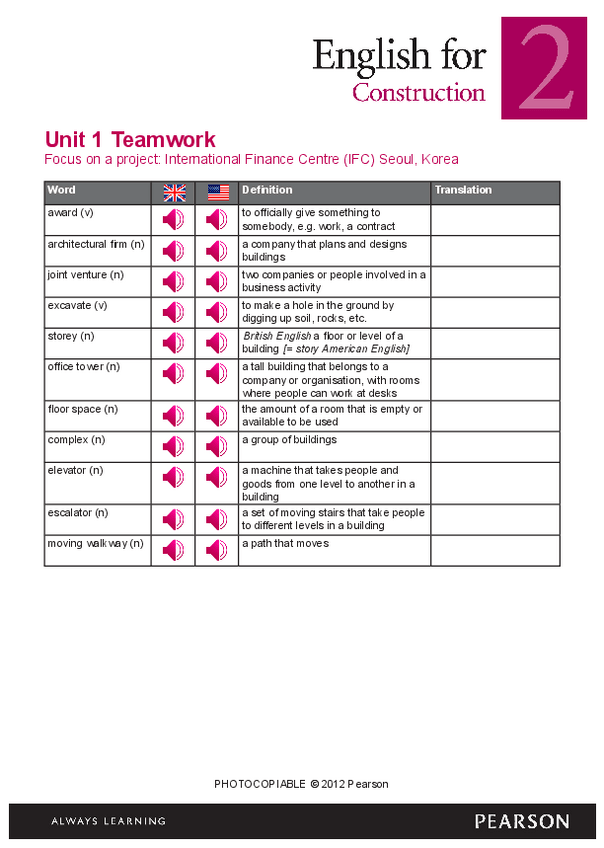 English for Construction 2

Unit 1 Teamwork
Focus on a project: International Finance Centre (IFC) Seoul, Korea

| Word | | | Definition | Translation |
|---|---|---|---|---|
| award (v) | | | to officially give something to somebody, e.g. work, a contract | |
| architectural firm (n) | | | a company that plans and designs buildings | |
| joint venture (n) | | | two companies or people involved in a business activity | |
| excavate (v) | | | to make a hole in the ground by digging up soil, rocks, etc. | |
| storey (n) | | | British English a floor or level of a building [= story American English] | |
| office tower (n) | | | a tall building that belongs to a company or organisation, with rooms where people can work at desks | |
| floor space (n) | | | the amount of a room that is empty or available to be used | |
| complex (n) | | | a group of buildings | |
| elevator (n) | | | a machine that takes people and goods from one level to another in a building | |
| escalator (n) | | | a set of moving stairs that take people to different levels in a building | |
| moving walkway (n) | | | a path that moves | |

PHOTOCOPIABLE © 2012 Pearson

ALWAYS LEARNING
PEARSON